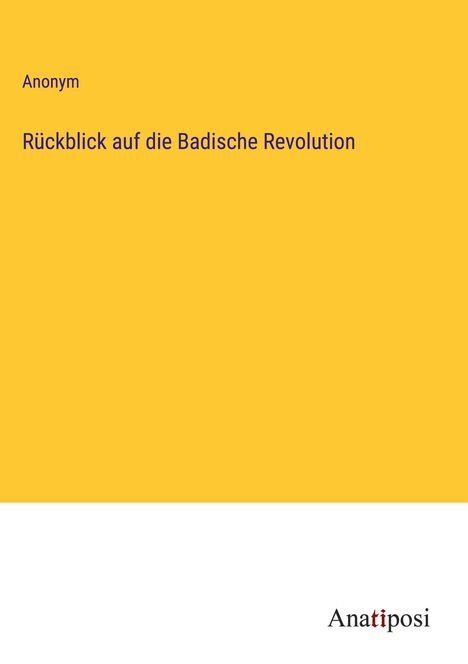 Anonym

Rückblick auf die Badische Revolution

Anatiposi